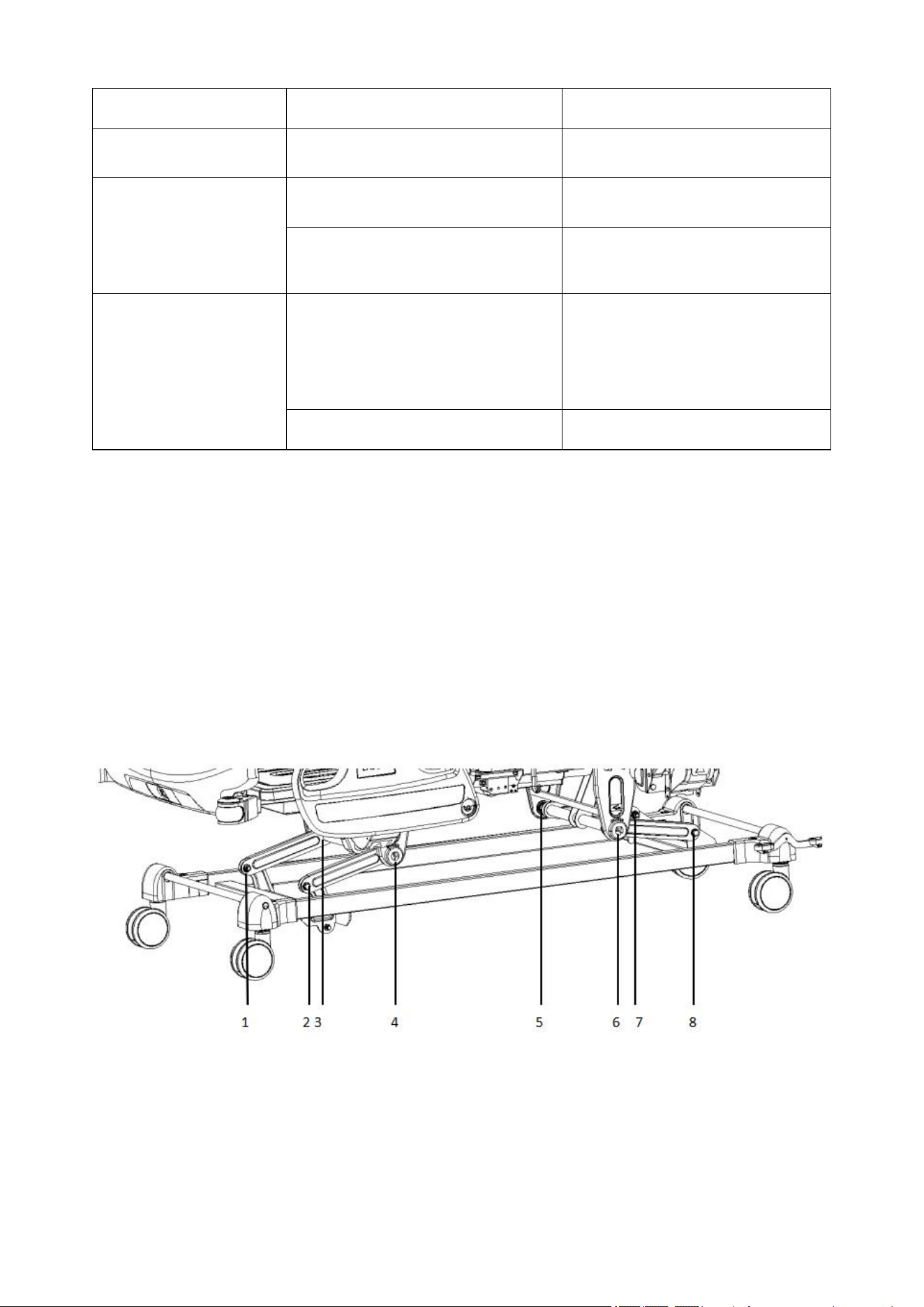 1 2 3 4 5 6 7 8